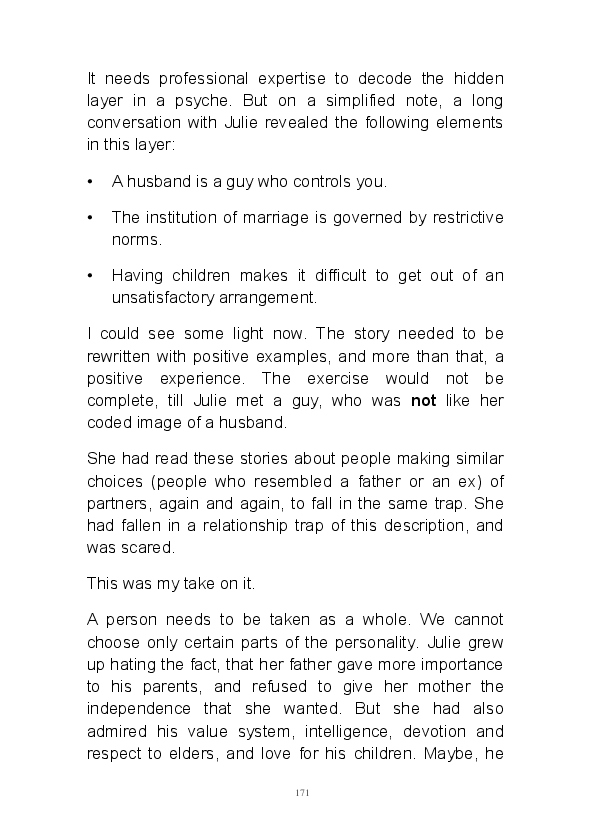 It needs professional expertise to decode the hidden layer in a psyche. But on a simplified note, a long conversation with Julie revealed the following elements in this layer:

• A husband is a guy who controls you.

• The institution of marriage is governed by restrictive norms.

• Having children makes it difficult to get out of an unsatisfactory arrangement.

I could see some light now. The story needed to be rewritten with positive examples, and more than that, a positive experience. The exercise would not be complete, till Julie met a guy, who was not like her coded image of a husband.

She had read these stories about people making similar choices (people who resembled a father or an ex) of partners, again and again, to fall in the same trap. She had fallen in a relationship trap of this description, and was scared.

This was my take on it.

A person needs to be taken as a whole. We cannot choose only certain parts of the personality. Julie grew up hating the fact, that her father gave more importance to his parents, and refused to give her mother the independence that she wanted. But she had also admired his value system, intelligence, devotion and respect to elders, and love for his children. Maybe, he

171